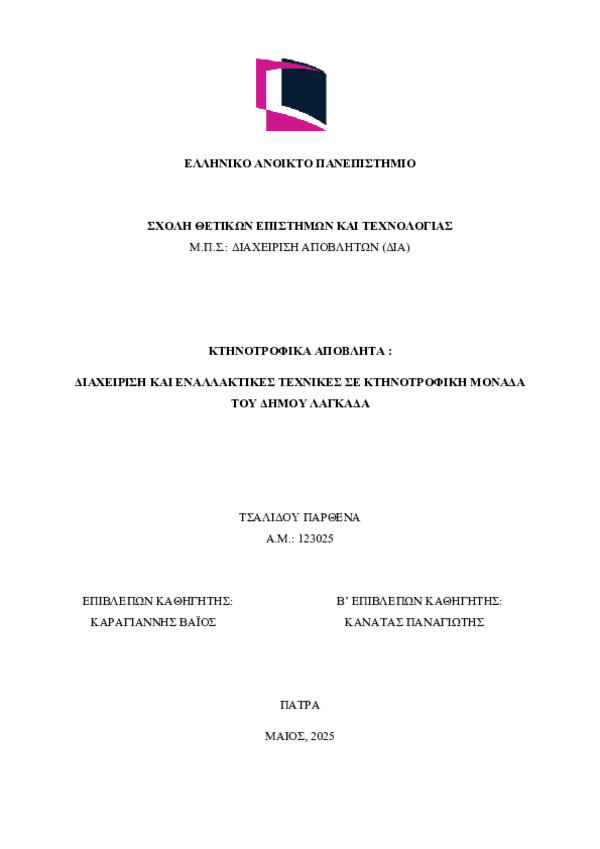 ΕΛΛΗΝΙΚΟ ΑΝΟΙΚΤΟ ΠΑΝΕΠΙΣΤΗΜΙΟ

ΣΧΟΛΗ ΘΕΤΙΚΩΝ ΕΠΙΣΤΗΜΩΝ ΚΑΙ ΤΕΧΝΟΛΟΓΙΑΣ
Μ.Π.Σ.: ΔΙΑΧΕΙΡΙΣΗ ΑΠΟΒΛΗΤΩΝ (ΔΙΑ)

ΚΤΗΝΟΤΡΟΦΙΚΑ ΑΠΟΒΛΗΤΑ :

ΔΙΑΧΕΙΡΙΣΗ ΚΑΙ ΕΝΑΛΛΑΚΤΙΚΕΣ ΤΕΧΝΙΚΕΣ ΣΕ ΚΤΗΝΟΤΡΟΦΙΚΗ ΜΟΝΑΔΑ ΤΟΥ ΔΗΜΟΥ ΛΑΓΚΑΔΑ

ΤΣΑΛΙΔΟΥ ΠΑΡΘΕΝΑ
Α.Μ.: 123025

ΕΠΙΒΛΕΠΩΝ ΚΑΘΗΓΗΤΗΣ:
ΚΑΡΑΓΙΑΝΝΗΣ ΒΑΪΟΣ

Β' ΕΠΙΒΛΕΠΩΝ ΚΑΘΗΓΗΤΗΣ:
ΚΑΝΑΤΑΣ ΠΑΝΑΓΙΩΤΗΣ

ΠΑΤΡΑ

ΜΑΙΟΣ, 2025